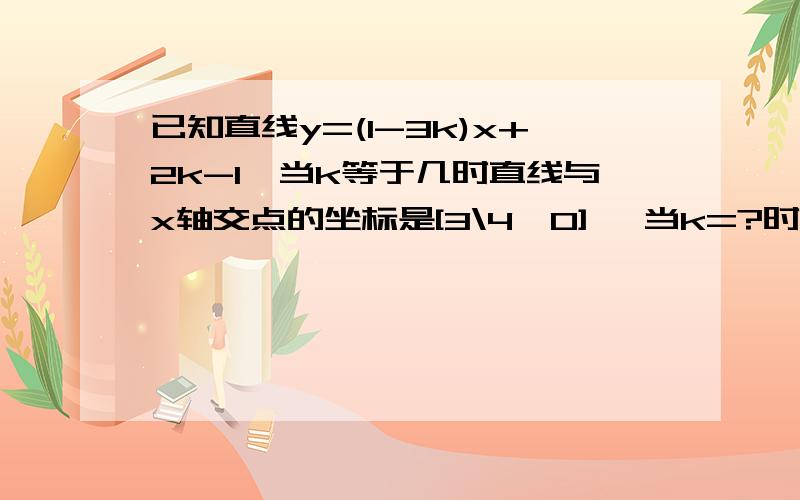 已知直线y=(1-3k)x+2k-1,当k等于几时直线与x轴交点的坐标是[3\4,0],当k=?时